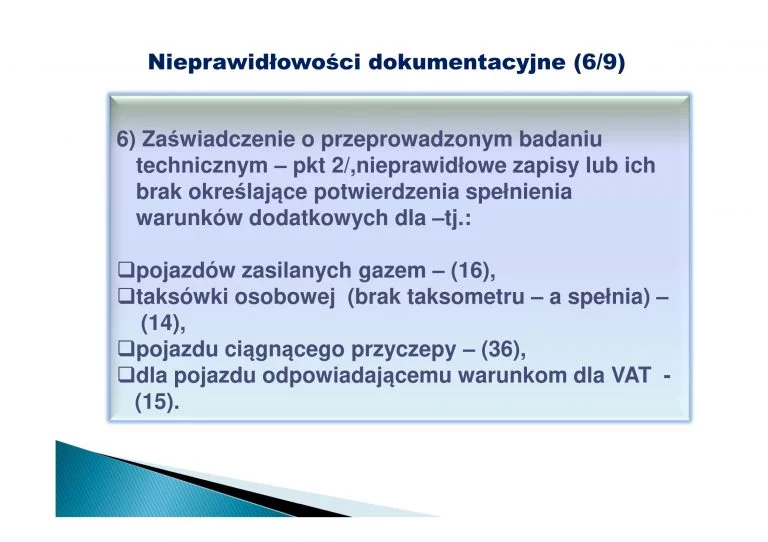 Nieprawidłowości dokumentacyjne (6/9)

6) Zaświadczenie o przeprowadzonym badaniu technicznym – pkt 2/,nieprawidłowe zapisy lub ich brak określające potwierdzenia spełnienia warunków dodatkowych dla –tj.:

❑pojazdów zasilanych gazem – (16),
❑taksówki osobowej (brak taksometru – a spełnia) – (14),
❑pojazdu ciągnącego przyczepy – (36),
❑dla pojazdu odpowiadającemu warunkom dla VAT - (15).